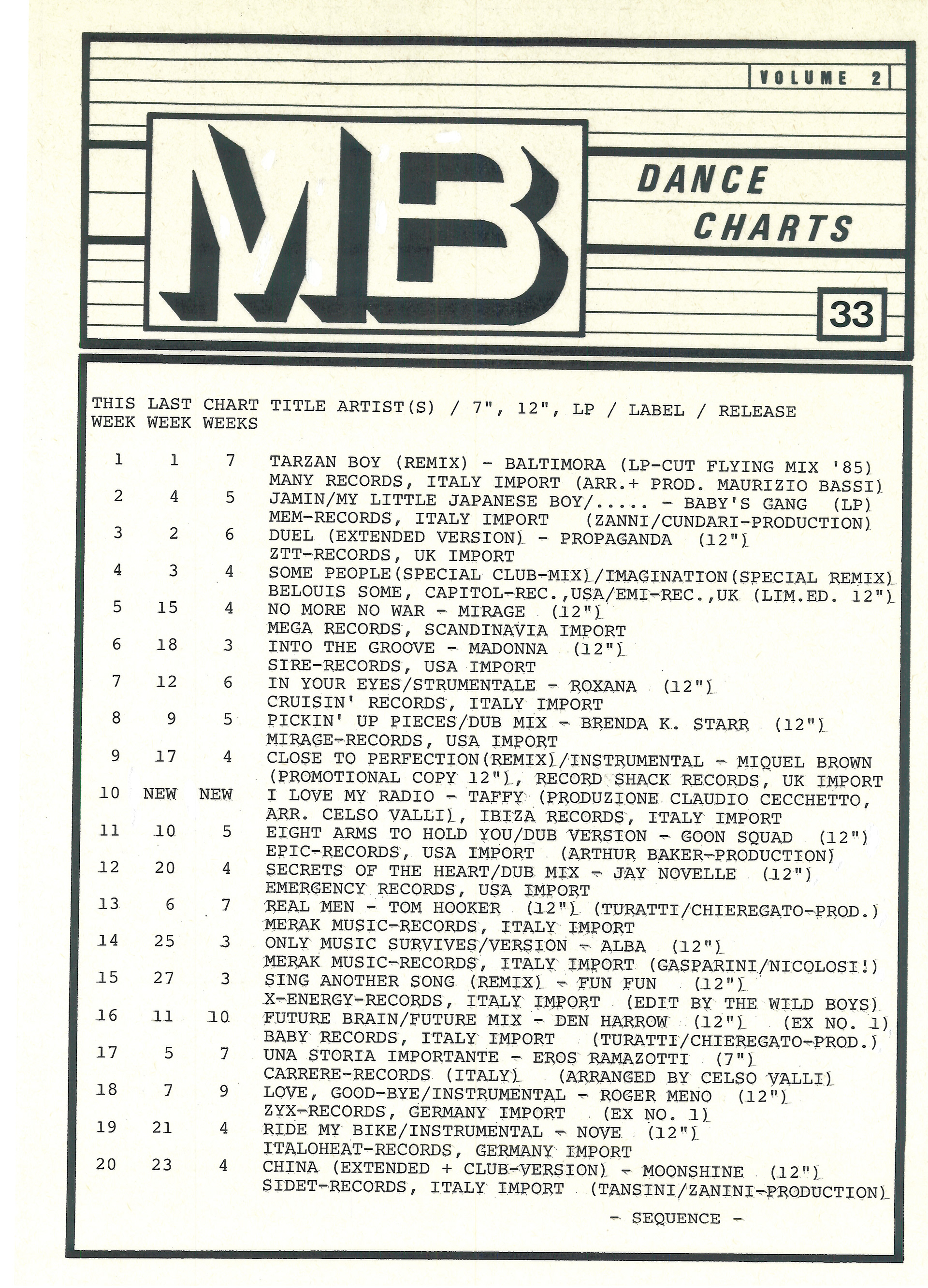 VOLUME 2

MB

DANCE CHARTS

33

| THIS WEEK | LAST WEEK | CHART WEEKS | TITLE ARTIST(S) / 7", 12", LP / LABEL / RELEASE |
|---|---|---|---|
| 1 | 1 | 7 | TARZAN BOY (REMIX) - BALTIMORA (LP-CUT FLYING MIX '85) MANY RECORDS, ITALY IMPORT (ARR.+ PROD. MAURIZIO BASSI) |
| 2 | 4 | 5 | JAMIN/MY LITTLE JAPANESE BOY/..... - BABY'S GANG (LP) MEM-RECORDS, ITALY IMPORT (ZANNI/CUNDARI-PRODUCTION) |
| 3 | 2 | 6 | DUEL (EXTENDED VERSION) - PROPAGANDA (12") ZTT-RECORDS, UK IMPORT |
| 4 | 3 | 4 | SOME PEOPLE(SPECIAL CLUB-MIX)/IMAGINATION(SPECIAL REMIX) BELOUIS SOME, CAPITOL-REC.,USA/EMI-REC.,UK (LIM.ED. 12") |
| 5 | 15 | 4 | NO MORE NO WAR - MIRAGE (12") MEGA RECORDS, SCANDINAVIA IMPORT |
| 6 | 18 | 3 | INTO THE GROOVE - MADONNA (12") SIRE-RECORDS, USA IMPORT |
| 7 | 12 | 6 | IN YOUR EYES/STRUMENTALE - ROXANA (12") CRUISIN' RECORDS, ITALY IMPORT |
| 8 | 9 | 5 | PICKIN' UP PIECES/DUB MIX - BRENDA K. STARR (12") MIRAGE-RECORDS, USA IMPORT |
| 9 | 17 | 4 | CLOSE TO PERFECTION(REMIX)/INSTRUMENTAL - MIQUEL BROWN (PROMOTIONAL COPY 12"), RECORD SHACK RECORDS, UK IMPORT |
| 10 | NEW | NEW | I LOVE MY RADIO - TAFFY (PRODUZIONE CLAUDIO CECCHETTO, ARR. CELSO VALLI), IBIZA RECORDS, ITALY IMPORT |
| 11 | 10 | 5 | EIGHT ARMS TO HOLD YOU/DUB VERSION - GOON SQUAD (12") EPIC-RECORDS, USA IMPORT (ARTHUR BAKER-PRODUCTION) |
| 12 | 20 | 4 | SECRETS OF THE HEART/DUB MIX - JAY NOVELLE (12") EMERGENCY RECORDS, USA IMPORT |
| 13 | 6 | 7 | REAL MEN - TOM HOOKER (12") (TURATTI/CHIEREGATO-PROD.) MERAK MUSIC-RECORDS, ITALY IMPORT |
| 14 | 25 | 3 | ONLY MUSIC SURVIVES/VERSION - ALBA (12") MERAK MUSIC-RECORDS, ITALY IMPORT (GASPARINI/NICOLOSI!) |
| 15 | 27 | 3 | SING ANOTHER SONG (REMIX) - FUN FUN (12") X-ENERGY-RECORDS, ITALY IMPORT (EDIT BY THE WILD BOYS) |
| 16 | 11 | 10 | FUTURE BRAIN/FUTURE MIX - DEN HARROW (12") (EX NO. 1) BABY RECORDS, ITALY IMPORT (TURATTI/CHIEREGATO-PROD.) |
| 17 | 5 | 7 | UNA STORIA IMPORTANTE - EROS RAMAZOTTI (7") CARRERE-RECORDS (ITALY) (ARRANGED BY CELSO VALLI) |
| 18 | 7 | 9 | LOVE, GOOD-BYE/INSTRUMENTAL - ROGER MENO (12") ZYX-RECORDS, GERMANY IMPORT (EX NO. 1) |
| 19 | 21 | 4 | RIDE MY BIKE/INSTRUMENTAL - NOVE (12") ITALOHEAT-RECORDS, GERMANY IMPORT |
| 20 | 23 | 4 | CHINA (EXTENDED + CLUB-VERSION) - MOONSHINE (12") SIDET-RECORDS, ITALY IMPORT (TANSINI/ZANINI-PRODUCTION) |

- SEQUENCE -